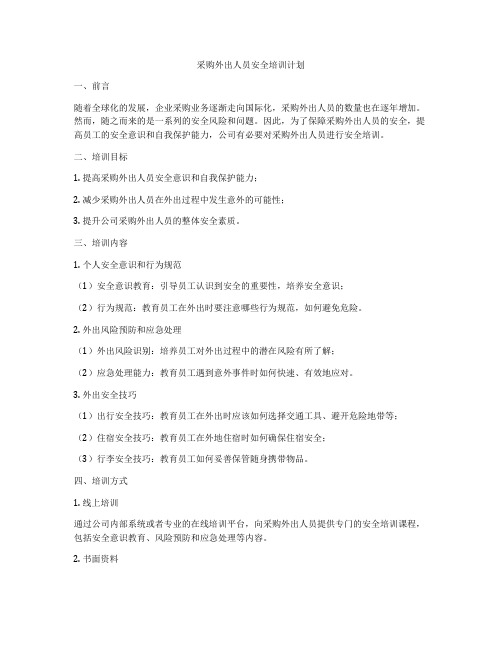 采购外出人员安全培训计划

一、前言

随着全球化的发展，企业采购业务逐渐走向国际化，采购外出人员的数量也在逐年增加。然而，随之而来的是一系列的安全风险和问题。因此，为了保障采购外出人员的安全，提高员工的安全意识和自我保护能力，公司有必要对采购外出人员进行安全培训。

二、培训目标

1. 提高采购外出人员安全意识和自我保护能力；

2. 减少采购外出人员在外出过程中发生意外的可能性；

3. 提升公司采购外出人员的整体安全素质。

三、培训内容

1. 个人安全意识和行为规范

（1）安全意识教育：引导员工认识到安全的重要性，培养安全意识；

（2）行为规范：教育员工在外出时要注意哪些行为规范，如何避免危险。

2. 外出风险预防和应急处理

（1）外出风险识别：培养员工对外出过程中的潜在风险有所了解；

（2）应急处理能力：教育员工遇到意外事件时如何快速、有效地应对。

3. 外出安全技巧

（1）出行安全技巧：教育员工在外出时应该如何选择交通工具、避开危险地带等；

（2）住宿安全技巧：教育员工在外地住宿时如何确保住宿安全；

（3）行李安全技巧：教育员工如何妥善保管随身携带物品。

四、培训方式

1. 线上培训

通过公司内部系统或者专业的在线培训平台，向采购外出人员提供专门的安全培训课程，包括安全意识教育、风险预防和应急处理等内容。

2. 书面资料